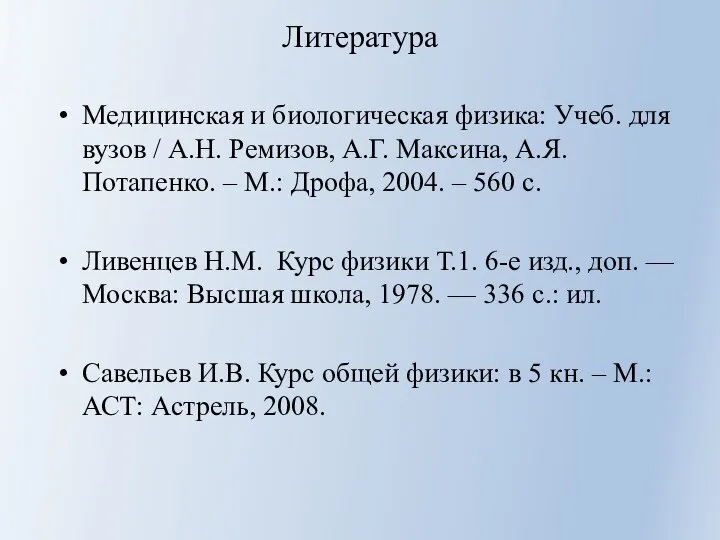 Литература

• Медицинская и биологическая физика: Учеб. для вузов / А.Н. Ремизов, А.Г. Максина, А.Я. Потапенко. – М.: Дрофа, 2004. – 560 с.

• Ливенцев Н.М. Курс физики Т.1. 6-е изд., доп. — Москва: Высшая школа, 1978. — 336 с.: ил.

• Савельев И.В. Курс общей физики: в 5 кн. – М.: АСТ: Астрель, 2008.